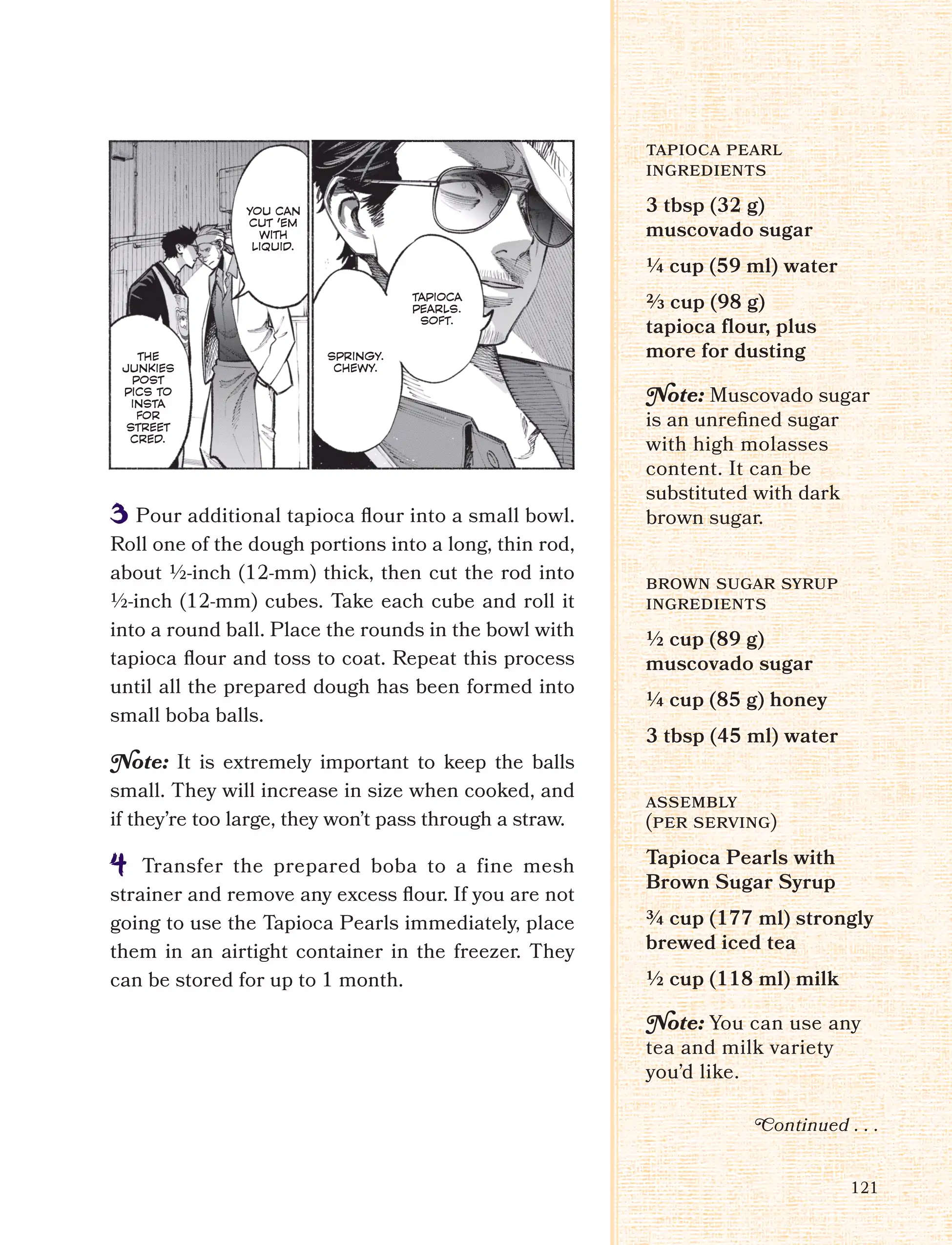 YOU CAN CUT 'EM WITH LIQUID.

THE JUNKIES POST PICS TO INSTA FOR STREET CRED.

TAPIOCA PEARLS. SOFT.

SPRINGY. CHEWY.

3 Pour additional tapioca flour into a small bowl. Roll one of the dough portions into a long, thin rod, about ½-inch (12-mm) thick, then cut the rod into ½-inch (12-mm) cubes. Take each cube and roll it into a round ball. Place the rounds in the bowl with tapioca flour and toss to coat. Repeat this process until all the prepared dough has been formed into small boba balls.

Note: It is extremely important to keep the balls small. They will increase in size when cooked, and if they're too large, they won't pass through a straw.

4 Transfer the prepared boba to a fine mesh strainer and remove any excess flour. If you are not going to use the Tapioca Pearls immediately, place them in an airtight container in the freezer. They can be stored for up to 1 month.

TAPIOCA PEARL INGREDIENTS

3 tbsp (32 g) muscovado sugar

¼ cup (59 ml) water

⅔ cup (98 g) tapioca flour, plus more for dusting

Note: Muscovado sugar is an unrefined sugar with high molasses content. It can be substituted with dark brown sugar.

BROWN SUGAR SYRUP INGREDIENTS

½ cup (89 g) muscovado sugar

¼ cup (85 g) honey

3 tbsp (45 ml) water

ASSEMBLY (PER SERVING)

Tapioca Pearls with Brown Sugar Syrup

¾ cup (177 ml) strongly brewed iced tea

½ cup (118 ml) milk

Note: You can use any tea and milk variety you'd like.

Continued . . .

121